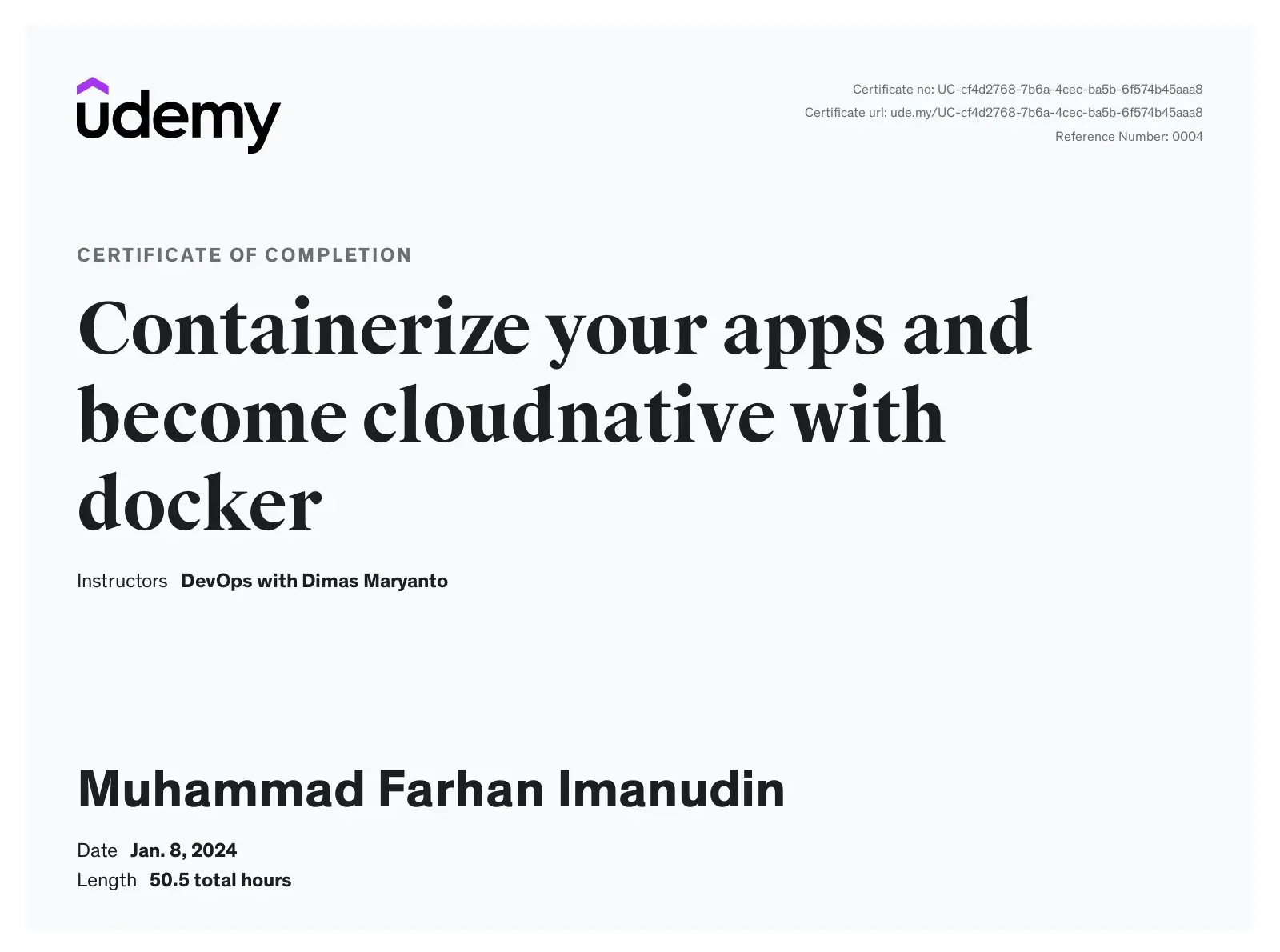 udemy

Certificate no: UC-cf4d2768-7b6a-4cec-ba5b-6f574b45aaa8
Certificate url: ude.my/UC-cf4d2768-7b6a-4cec-ba5b-6f574b45aaa8
Reference Number: 0004

CERTIFICATE OF COMPLETION

Containerize your apps and become cloudnative with docker

Instructors DevOps with Dimas Maryanto

Muhammad Farhan Imanudin

Date Jan. 8, 2024
Length 50.5 total hours